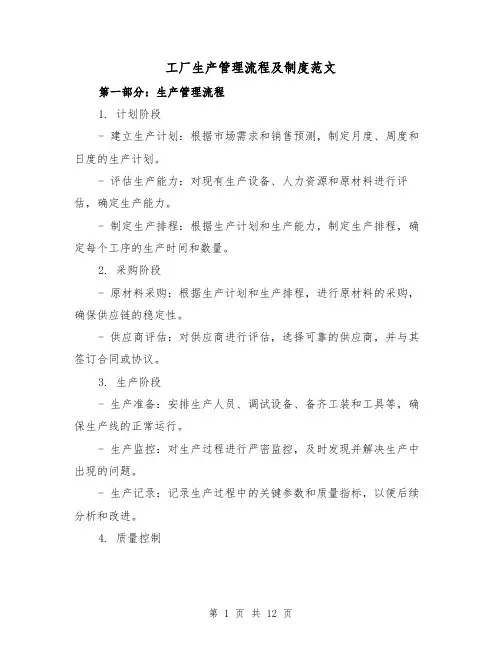 工厂生产管理流程及制度范文

第一部分：生产管理流程

1. 计划阶段

- 建立生产计划：根据市场需求和销售预测，制定月度、周度和日度的生产计划。

- 评估生产能力：对现有生产设备、人力资源和原材料进行评估，确定生产能力。

- 制定生产排程：根据生产计划和生产能力，制定生产排程，确定每个工序的生产时间和数量。

2. 采购阶段

- 原材料采购：根据生产计划和生产排程，进行原材料的采购，确保供应链的稳定性。

- 供应商评估：对供应商进行评估，选择可靠的供应商，并与其签订合同或协议。

3. 生产阶段

- 生产准备：安排生产人员、调试设备、备齐工装和工具等，确保生产线的正常运行。

- 生产监控：对生产过程进行严密监控，及时发现并解决生产中出现的问题。

- 生产记录：记录生产过程中的关键参数和质量指标，以便后续分析和改进。

4. 质量控制

第 1 页 共 12 页